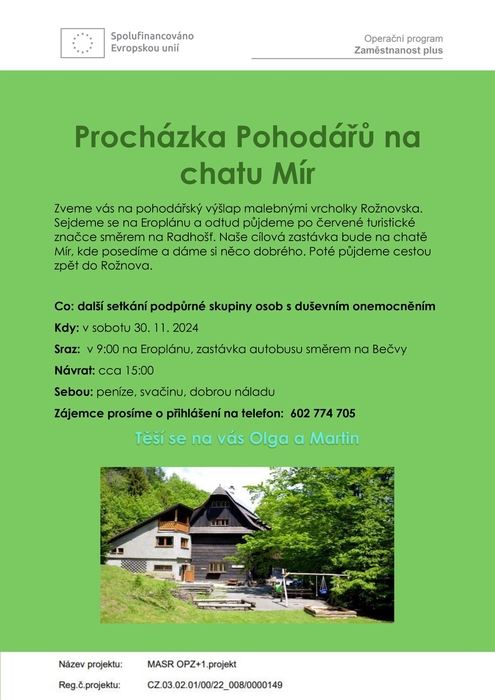 Spolufinancováno Evropskou unií

Operační program
Zaměstnanost plus

Procházka Pohodářů na chatu Mír

Zveme vás na pohodářský výšlap malebnými vrcholky Rožnovska. Sejdeme se na Eroplánu a odtud půjdeme po červené turistické značce směrem na Radhošť. Naše cílová zastávka bude na chatě Mír, kde posedíme a dáme si něco dobrého. Poté půjdeme cestou zpět do Rožnova.

Co: další setkání podpůrné skupiny osob s duševním onemocněním

Kdy: v sobotu 30. 11. 2024

Sraz: v 9:00 na Eroplánu, zastávka autobusu směrem na Bečvy

Návrat: cca 15:00

Sebou: peníze, svačinu, dobrou náladu

Zájemce prosíme o přihlášení na telefon: 602 774 705

Těší se na vás Olga a Martin

Název projektu: MASR OPZ+1.projekt

Reg.č.projektu: CZ.03.02.01/00/22_008/0000149